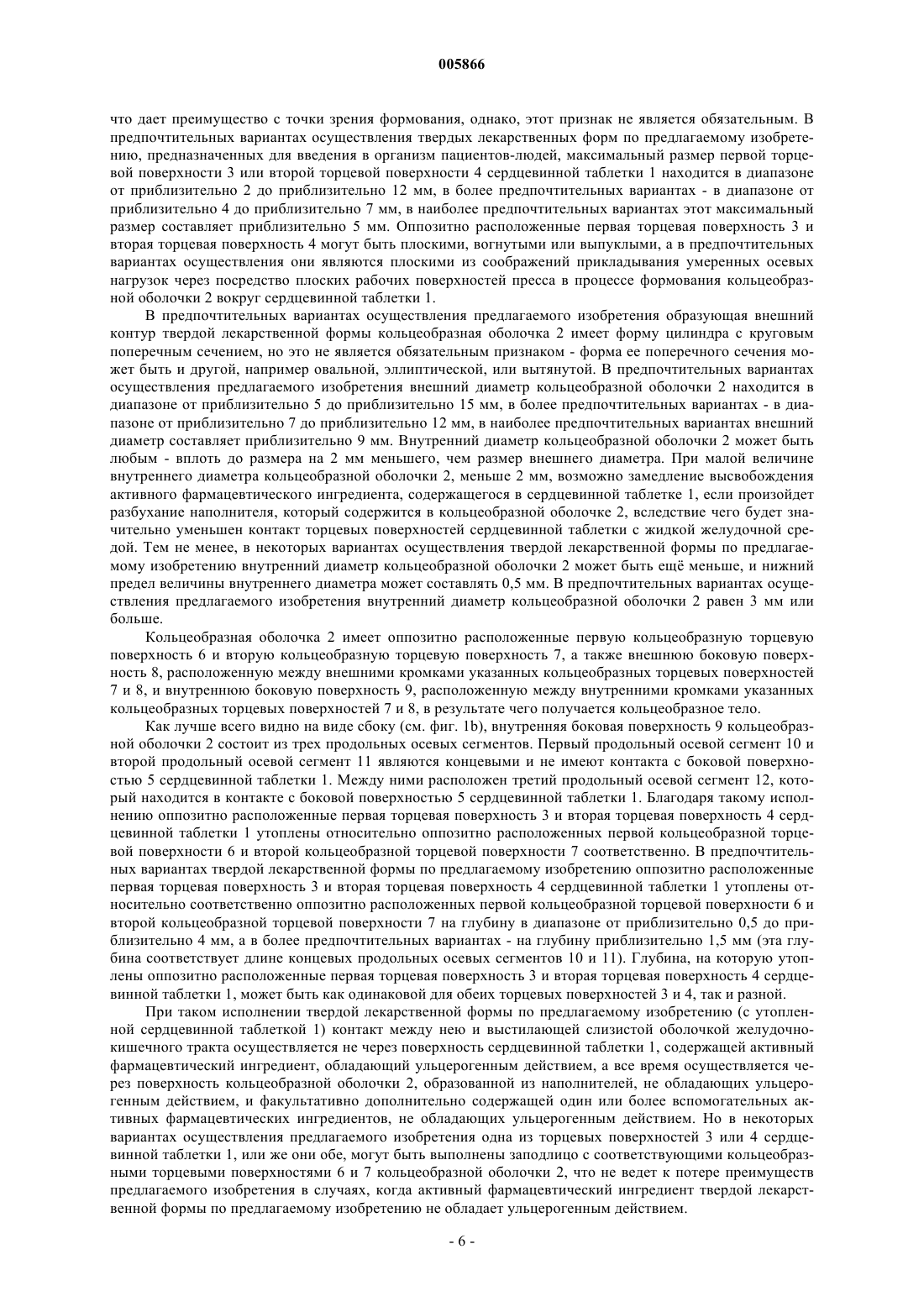 005866

что дает преимущество с точки зрения формования, однако, этот признак не является обязательным. В предпочтительных вариантах осуществления твердых лекарственных форм по предлагаемому изобретению, предназначенных для введения в организм пациентов-людей, максимальный размер первой торцевой поверхности 3 или второй торцевой поверхности 4 сердцевинной таблетки 1 находится в диапазоне от приблизительно 2 до приблизительно 12 мм, в более предпочтительных вариантах - в диапазоне от приблизительно 4 до приблизительно 7 мм, в наиболее предпочтительных вариантах этот максимальный размер составляет приблизительно 5 мм. Оппозитно расположенные первая торцевая поверхность 3 и вторая торцевая поверхность 4 могут быть плоскими, вогнутыми или выпуклыми, а в предпочтительных вариантах осуществления они являются плоскими из соображений прикладывания умеренных осевых нагрузок через посредство плоских рабочих поверхностей пресса в процессе формования кольцеобразной оболочки 2 вокруг сердцевинной таблетки 1.

В предпочтительных вариантах осуществления предлагаемого изобретения образующая внешний контур твердой лекарственной формы кольцеобразная оболочка 2 имеет форму цилиндра с круговым поперечным сечением, но это не является обязательным признаком - форма ее поперечного сечения может быть и другой, например овальной, эллиптической, или вытянутой. В предпочтительных вариантах осуществления предлагаемого изобретения внешний диаметр кольцеобразной оболочки 2 находится в диапазоне от приблизительно 5 до приблизительно 15 мм, в более предпочтительных вариантах - в диапазоне от приблизительно 7 до приблизительно 12 мм, в наиболее предпочтительных вариантах внешний диаметр составляет приблизительно 9 мм. Внутренний диаметр кольцеобразной оболочки 2 может быть любым - вплоть до размера на 2 мм меньшего, чем размер внешнего диаметра. При малой величине внутреннего диаметра кольцеобразной оболочки 2, меньше 2 мм, возможно замедление высвобождения активного фармацевтического ингредиента, содержащегося в сердцевинной таблетке 1, если произойдет разбухание наполнителя, который содержится в кольцеобразной оболочке 2, вследствие чего будет значительно уменьшен контакт торцевых поверхностей сердцевинной таблетки с жидкой желудочной средой. Тем не менее, в некоторых вариантах осуществления твердой лекарственной формы по предлагаемому изобретению внутренний диаметр кольцеобразной оболочки 2 может быть ещё меньше, и нижний предел величины внутреннего диаметра может составлять 0,5 мм. В предпочтительных вариантах осуществления предлагаемого изобретения внутренний диаметр кольцеобразной оболочки 2 равен 3 мм или больше.

Кольцеобразная оболочка 2 имеет оппозитно расположенные первую кольцеобразную торцевую поверхность 6 и вторую кольцеобразную торцевую поверхность 7, а также внешнюю боковую поверхность 8, расположенную между внешними кромками указанных кольцеобразных торцевых поверхностей 7 и 8, и внутреннюю боковую поверхность 9, расположенную между внутренними кромками указанных кольцеобразных торцевых поверхностей 7 и 8, в результате чего получается кольцеобразное тело.

Как лучше всего видно на виде сбоку (см. фиг. 1b), внутренняя боковая поверхность 9 кольцеобразной оболочки 2 состоит из трех продольных осевых сегментов. Первый продольный осевой сегмент 10 и второй продольный осевой сегмент 11 являются концевыми и не имеют контакта с боковой поверхностью 5 сердцевинной таблетки 1. Между ними расположен третий продольный осевой сегмент 12, который находится в контакте с боковой поверхностью 5 сердцевинной таблетки 1. Благодаря такому исполнению оппозитно расположенные первая торцевая поверхность 3 и вторая торцевая поверхность 4 сердцевинной таблетки 1 утоплены относительно оппозитно расположенных первой кольцеобразной торцевой поверхности 6 и второй кольцеобразной торцевой поверхности 7 соответственно. В предпочтительных вариантах твердой лекарственной формы по предлагаемому изобретению оппозитно расположенные первая торцевая поверхность 3 и вторая торцевая поверхность 4 сердцевинной таблетки 1 утоплены относительно соответственно оппозитно расположенных первой кольцеобразной торцевой поверхности 6 и второй кольцеобразной торцевой поверхности 7 на глубину в диапазоне от приблизительно 0,5 до приблизительно 4 мм, а в более предпочтительных вариантах - на глубину приблизительно 1,5 мм (эта глубина соответствует длине концевых продольных осевых сегментов 10 и 11). Глубина, на которую утоплены оппозитно расположенные первая торцевая поверхность 3 и вторая торцевая поверхность 4 сердцевинной таблетки 1, может быть как одинаковой для обеих торцевых поверхностей 3 и 4, так и разной.

При таком исполнении твердой лекарственной формы по предлагаемому изобретению (с утопленной сердцевинной таблеткой 1) контакт между нею и выстилающей слизистой оболочкой желудочно-кишечного тракта осуществляется не через поверхность сердцевинной таблетки 1, содержащей активный фармацевтический ингредиент, обладающий ульцерогенным действием, а все время осуществляется через поверхность кольцеобразной оболочки 2, образованной из наполнителей, не обладающих ульцерогенным действием, и факультативно дополнительно содержащей один или более вспомогательных активных фармацевтических ингредиентов, не обладающих ульцерогенным действием. Но в некоторых вариантах осуществления предлагаемого изобретения одна из торцевых поверхностей 3 или 4 сердцевинной таблетки 1, или же они обе, могут быть выполнены заподлицо с соответствующими кольцеобразными торцевыми поверхностями 6 и 7 кольцеобразной оболочки 2, что не ведет к потере преимуществ предлагаемого изобретения в случаях, когда активный фармацевтический ингредиент твердой лекарственной формы по предлагаемому изобретению не обладает ульцерогенным действием.

- 6 -